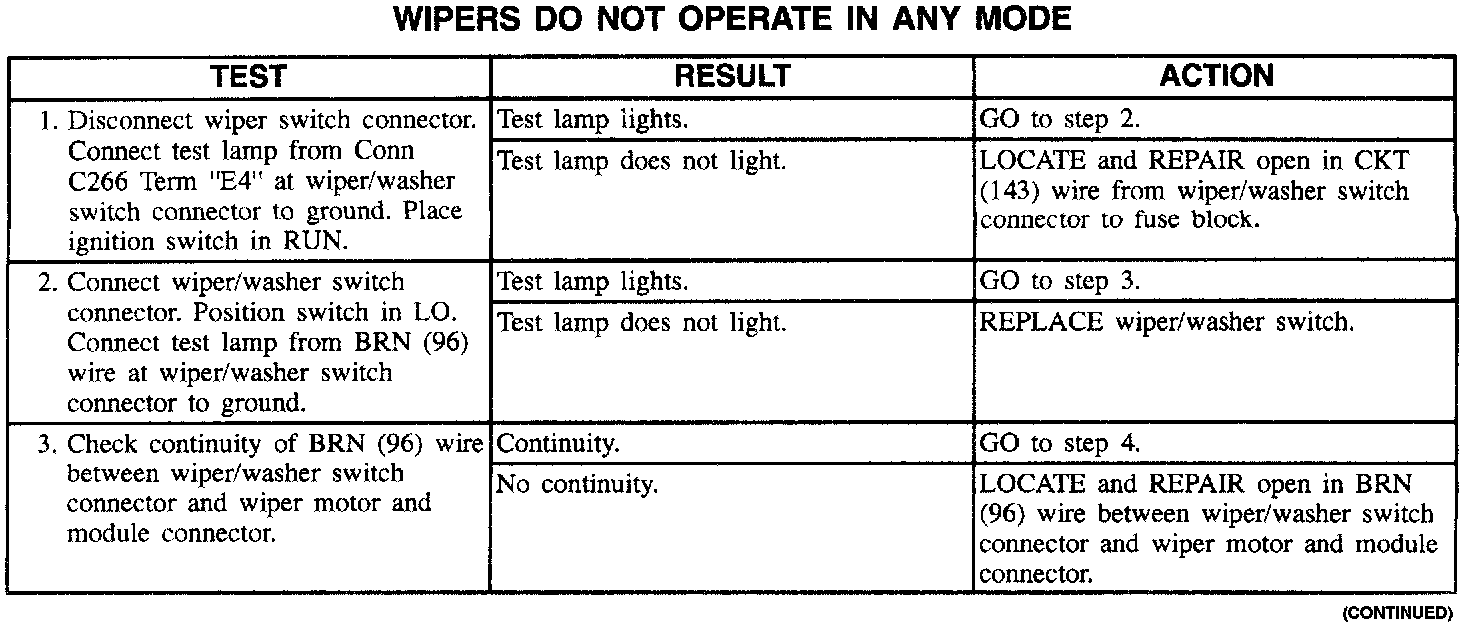 WIPERS DO NOT OPERATE IN ANY MODE

| TEST | RESULT | ACTION |
|---|---|---|
| 1. Disconnect wiper switch connector. Connect test lamp from Conn C266 Term "E4" at wiper/washer switch connector to ground. Place ignition switch in RUN. | Test lamp lights. | GO to step 2. |
| | Test lamp does not light. | LOCATE and REPAIR open in CKT (143) wire from wiper/washer switch connector to fuse block. |
| 2. Connect wiper/washer switch connector. Position switch in LO. Connect test lamp from BRN (96) wire at wiper/washer switch connector to ground. | Test lamp lights. | GO to step 3. |
| | Test lamp does not light. | REPLACE wiper/washer switch. |
| 3. Check continuity of BRN (96) wire between wiper/washer switch connector and wiper motor and module connector. | Continuity. | GO to step 4. |
| | No continuity. | LOCATE and REPAIR open in BRN (96) wire between wiper/washer switch connector and wiper motor and module connector. |

(CONTINUED)